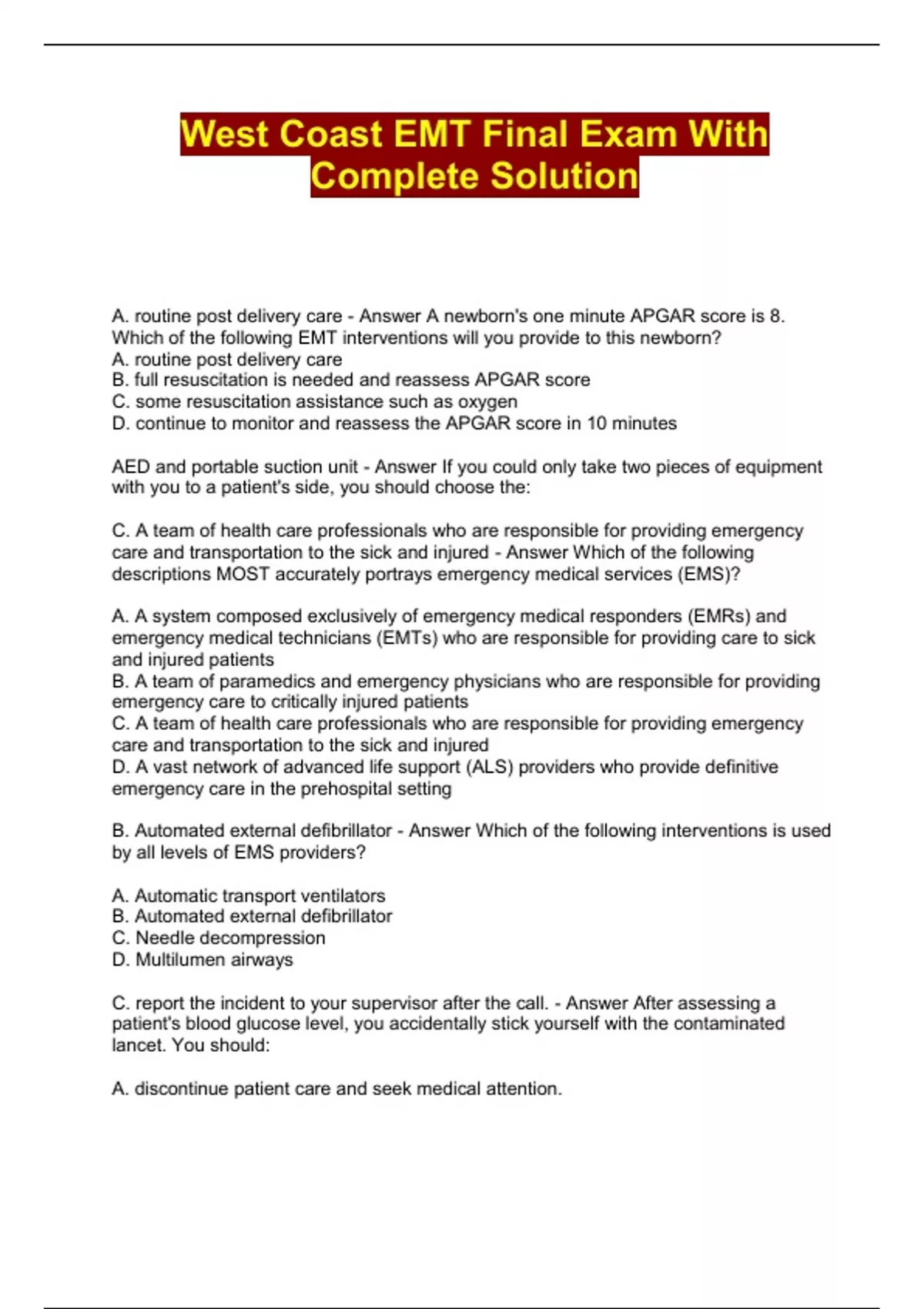 West Coast EMT Final Exam With Complete Solution

A. routine post delivery care - Answer A newborn's one minute APGAR score is 8. Which of the following EMT interventions will you provide to this newborn?
A. routine post delivery care
B. full resuscitation is needed and reassess APGAR score
C. some resuscitation assistance such as oxygen
D. continue to monitor and reassess the APGAR score in 10 minutes

AED and portable suction unit - Answer If you could only take two pieces of equipment with you to a patient's side, you should choose the:

C. A team of health care professionals who are responsible for providing emergency care and transportation to the sick and injured - Answer Which of the following descriptions MOST accurately portrays emergency medical services (EMS)?

A. A system composed exclusively of emergency medical responders (EMRs) and emergency medical technicians (EMTs) who are responsible for providing care to sick and injured patients
B. A team of paramedics and emergency physicians who are responsible for providing emergency care to critically injured patients
C. A team of health care professionals who are responsible for providing emergency care and transportation to the sick and injured
D. A vast network of advanced life support (ALS) providers who provide definitive emergency care in the prehospital setting

B. Automated external defibrillator - Answer Which of the following interventions is used by all levels of EMS providers?

A. Automatic transport ventilators
B. Automated external defibrillator
C. Needle decompression
D. Multilumen airways

C. report the incident to your supervisor after the call. - Answer After assessing a patient's blood glucose level, you accidentally stick yourself with the contaminated lancet. You should:

A. discontinue patient care and seek medical attention.